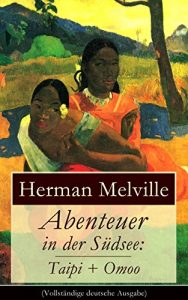 Herman Melville

Abenteuer in der Südsee: Taipi + Omoo

(Vollständige deutsche Ausgabe)